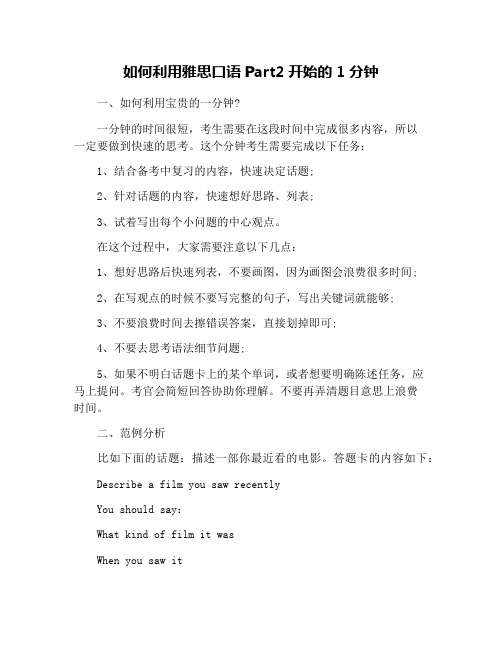 如何利用雅思口语 Part2 开始的 1 分钟

一、如何利用宝贵的一分钟?

一分钟的时间很短，考生需要在这段时间中完成很多内容，所以一定要做到快速的思考。这个分钟考生需要完成以下任务:

1、结合备考中复习的内容，快速决定话题;

2、针对话题的内容，快速想好思路、列表;

3、试着写出每个小问题的中心观点。

在这个过程中，大家需要注意以下几点:

1、想好思路后快速列表，不要画图，因为画图会浪费很多时间;

2、在写观点的时候不要写完整的句子，写出关键词就能够;

3、不要浪费时间去擦错误答案，直接划掉即可;

4、不要去思考语法细节问题;

5、如果不明白话题卡上的某个单词，或者想要明确陈述任务，应马上提问。考官会简短回答协助你理解。不要再弄清题目意思上浪费时间。

二、范例分析

比如下面的话题：描述一部你最近看的电影。答题卡的内容如下:

Describe a film you saw recently

You should say:

What kind of film it was

When you saw it